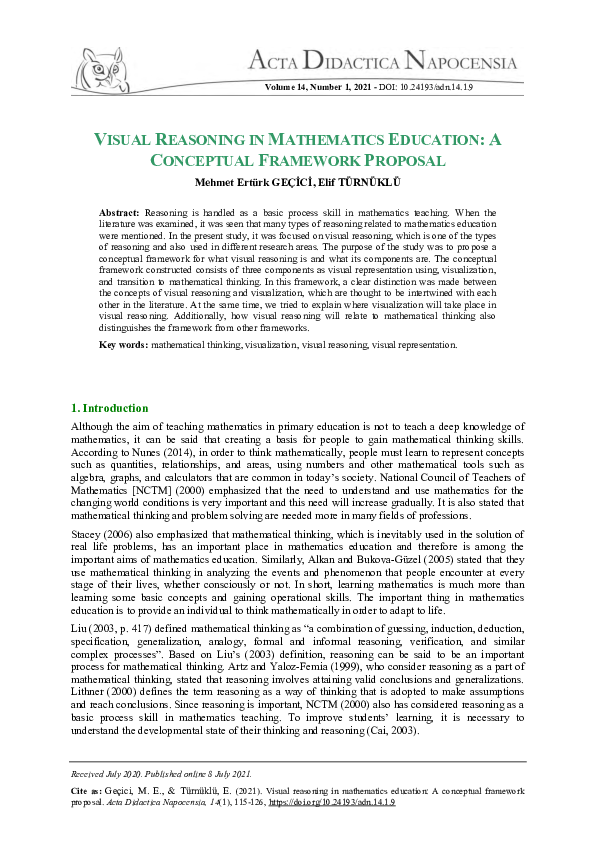 ACTA DIDACTICA NAPOCENSIA

Volume 14, Number 1, 2021 - DOI: 10.24193/adn.14.1.9

VISUAL REASONING IN MATHEMATICS EDUCATION: A CONCEPTUAL FRAMEWORK PROPOSAL

Mehmet Ertürk GEÇİCİ, Elif TÜRNÜKLÜ

Abstract: Reasoning is handled as a basic process skill in mathematics teaching. When the literature was examined, it was seen that many types of reasoning related to mathematics education were mentioned. In the present study, it was focused on visual reasoning, which is one of the types of reasoning and also used in different research areas. The purpose of the study was to propose a conceptual framework for what visual reasoning is and what its components are. The conceptual framework constructed consists of three components as visual representation using, visualization, and transition to mathematical thinking. In this framework, a clear distinction was made between the concepts of visual reasoning and visualization, which are thought to be intertwined with each other in the literature. At the same time, we tried to explain where visualization will take place in visual reasoning. Additionally, how visual reasoning will relate to mathematical thinking also distinguishes the framework from other frameworks.

Key words: mathematical thinking, visualization, visual reasoning, visual representation.

1. Introduction

Although the aim of teaching mathematics in primary education is not to teach a deep knowledge of mathematics, it can be said that creating a basis for people to gain mathematical thinking skills. According to Nunes (2014), in order to think mathematically, people must learn to represent concepts such as quantities, relationships, and areas, using numbers and other mathematical tools such as algebra, graphs, and calculators that are common in today's society. National Council of Teachers of Mathematics [NCTM] (2000) emphasized that the need to understand and use mathematics for the changing world conditions is very important and this need will increase gradually. It is also stated that mathematical thinking and problem solving are needed more in many fields of professions.

Stacey (2006) also emphasized that mathematical thinking, which is inevitably used in the solution of real life problems, has an important place in mathematics education and therefore is among the important aims of mathematics education. Similarly, Alkan and Bukova-Güzel (2005) stated that they use mathematical thinking in analyzing the events and phenomenon that people encounter at every stage of their lives, whether consciously or not. In short, learning mathematics is much more than learning some basic concepts and gaining operational skills. The important thing in mathematics education is to provide an individual to think mathematically in order to adapt to life.

Liu (2003, p. 417) defined mathematical thinking as "a combination of guessing, induction, deduction, specification, generalization, analogy, formal and informal reasoning, verification, and similar complex processes". Based on Liu's (2003) definition, reasoning can be said to be an important process for mathematical thinking. Artz and Yaloz-Femia (1999), who consider reasoning as a part of mathematical thinking, stated that reasoning involves attaining valid conclusions and generalizations. Lithner (2000) defines the term reasoning as a way of thinking that is adopted to make assumptions and reach conclusions. Since reasoning is important, NCTM (2000) also has considered reasoning as a basic process skill in mathematics teaching. To improve students' learning, it is necessary to understand the developmental state of their thinking and reasoning (Cai, 2003).

Received July 2020. Published online 8 July 2021.

Cite as: Geçici, M. E., & Türnüklü, E. (2021). Visual reasoning in mathematics education: A conceptual framework proposal. Acta Didactica Napocensia, 14(1), 115-126, https://doi.org/10.24193/adn.14.1.9